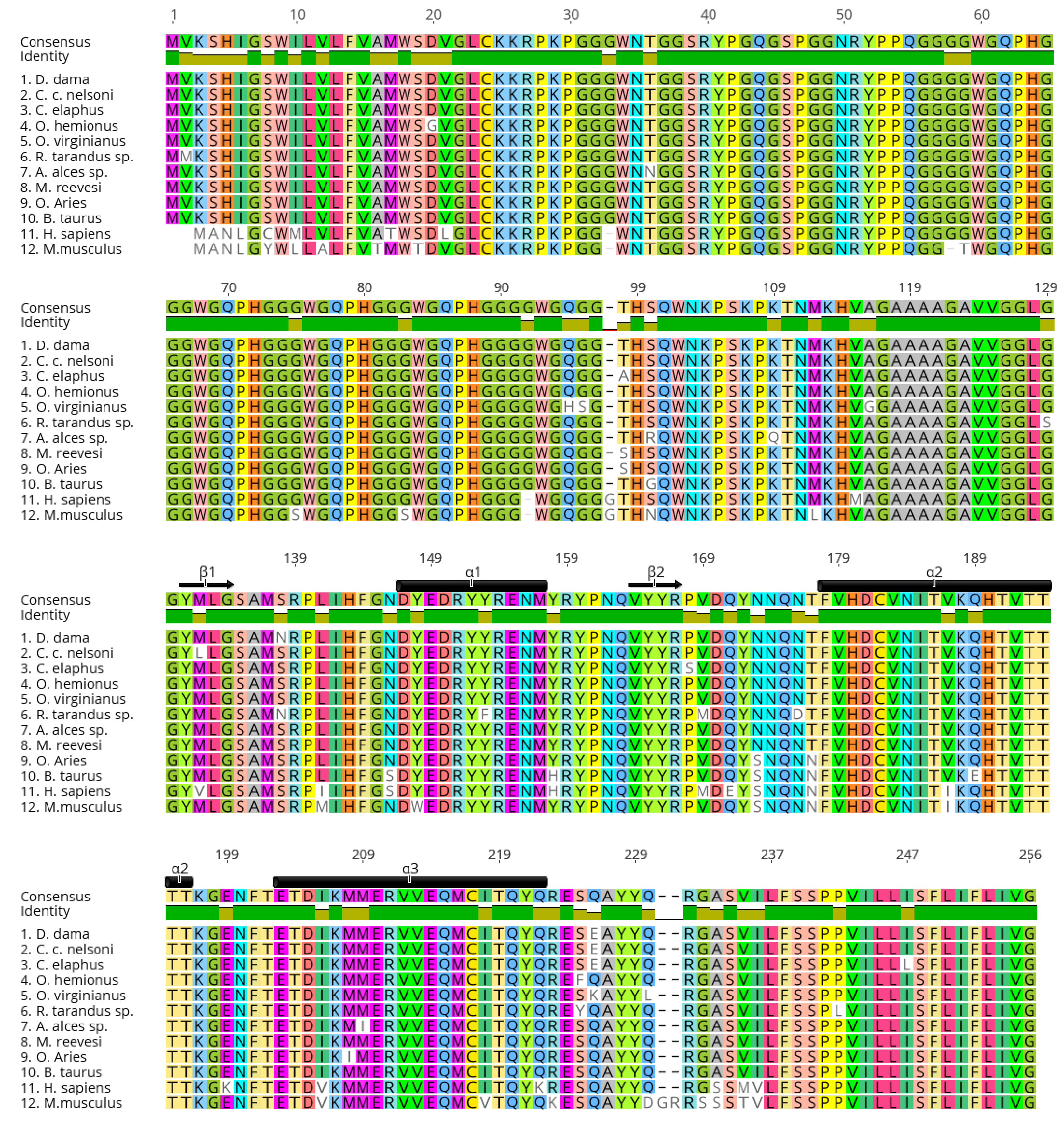 1 10 20 30 40 50 60

Consensus MVKSHIGSWILVLFVAMWSDVGLCKKRPKPGGGWNTGGSRYPGQGSPGGNRYPPQGGGGWGQPHG
Identity

1. D. dama MVKSHIGSWILVLFVAMWSDVGLCKKRPKPGGGWNTGGSRYPGQGSPGGNRYPPQGGGGWGQPHG
2. C. c. nelsoni MVKSHIGSWILVLFVAMWSDVGLCKKRPKPGGGWNTGGSRYPGQGSPGGNRYPPQGGGGWGQPHG
3. C. elaphus MVKSHIGSWILVLFVAMWSDVGLCKKRPKPGGGWNTGGSRYPGQGSPGGNRYPPQGGGGWGQPHG
4. O. hemionus MVKSHIGSWILVLFVAMWSGVGLCKKRPKPGGGWNTGGSRYPGQGSPGGNRYPPQGGGGWGQPHG
5. O. virginianus MVKSHIGSWILVLFVAMWSDVGLCKKRPKPGGGWNTGGSRYPGQGSPGGNRYPPQGGGGWGQPHG
6. R. tarandus sp. MMKSHIGSWILVLFVAMWSDVGLCKKRPKPGGGWNTGGSRYPGQGSPGGNRYPPQGGGGWGQPHG
7. A. alces sp. MVKSHIGSWILVLFVAMWSDVGLCKKRPKPGGGWNNGGSRYPGQGSPGGNRYPPQGGGGWGQPHG
8. M. reevesi MVKSHIGSWILVLFVAMWSDVGLCKKRPKPGGGWNTGGSRYPGQGSPGGNRYPPQGGGGWGQPHG
9. O. Aries MVKSHIGSWILVLFVAMWSDVGLCKKRPKPGGGWNTGGSRYPGQGSPGGNRYPPQGGGGWGQPHG
10. B. taurus MVKSHIGSWILVLFVAMWSDVGLCKKRPKPGGGWNTGGSRYPGQGSPGGNRYPPQGGGGWGQPHG
11. H. sapiens MANLGCWMLVLFVATWSDLGLCKKRPKPGG-WNTGGSRYPGQGSPGGNRYPPQGGGGWGQPHG
12. M.musculus MANLGYWLLALFVTMWTDVGLCKKRPKPGG-WNTGGSRYPGQGSPGGNRYPPQGG-TWGQPHG

70 80 90 99 109 119 129

Consensus GGWGQPHGGGWGQPHGGGWGQPHGGGGWGQGG-THSQWNKPSKPKTNMKHVAGAAAAGAVVGGLG
Identity

1. D. dama GGWGQPHGGGWGQPHGGGWGQPHGGGGWGQGG-THSQWNKPSKPKTNMKHVAGAAAAGAVVGGLG
2. C. c. nelsoni GGWGQPHGGGWGQPHGGGWGQPHGGGGWGQGG-THSQWNKPSKPKTNMKHVAGAAAAGAVVGGLG
3. C. elaphus GGWGQPHGGGWGQPHGGGWGQPHGGGGWGQGG-AHSQWNKPSKPKTNMKHVAGAAAAGAVVGGLG
4. O. hemionus GGWGQPHGGGWGQPHGGGWGQPHGGGGWGQGG-THSQWNKPSKPKTNMKHVAGAAAAGAVVGGLG
5. O. virginianus GGWGQPHGGGWGQPHGGGWGQPHGGGGWGHSG-THSQWNKPSKPKTNMKHVGGAAAAGAVVGGLG
6. R. tarandus sp. GGWGQPHGGGWGQPHGGGWGQPHGGGGWGQGG-THSQWNKPSKPKTNMKHVAGAAAAGAVVGGLS
7. A. alces sp. GGWGQPHGGGWGQPHGGGWGQPHGGGGWGQGG-THRQWNKPSKPQTNMKHVAGAAAAGAVVGGLG
8. M. reevesi GGWGQPHGGGWGQPHGGGWGQPHGGGGWGQGG-SHSQWNKPSKPKTNMKHVAGAAAAGAVVGGLG
9. O. Aries GGWGQPHGGGWGQPHGGGWGQPHGGGGWGQGG-SHSQWNKPSKPKTNMKHVAGAAAAGAVVGGLG
10. B. taurus GGWGQPHGGGWGQPHGGGWGQPHGGGGWGQGG-THGQWNKPSKPKTNMKHVAGAAAAGAVVGGLG
11. H. sapiens GGWGQPHGGGWGQPHGGGWGQPHGGG-WGQGGGTHSQWNKPSKPKTNMKHMAGAAAAGAVVGGLG
12. M.musculus GGWGQPHGGSWGQPHGGSWGQPHGGG-WGQGGGTHNQWNKPSKPKTNLKHVAGAAAAGAVVGGLG

139 149 159 169 179 189
β1 α1 β2 α2

Consensus GYMLGSAMSRPLIHFGNDYEDRYYRENMYRYPNQVYYRPVDQYNNQNTFVHDCVNITVKQHTVTT
Identity

1. D. dama GYMLGSAMNRPLIHFGNDYEDRYYRENMYRYPNQVYYRPVDQYNNQNTFVHDCVNITVKQHTVTT
2. C. c. nelsoni GYLLGSAMSRPLIHFGNDYEDRYYRENMYRYPNQVYYRPVDQYNNQNTFVHDCVNITVKQHTVTT
3. C. elaphus GYMLGSAMSRPLIHFGNDYEDRYYRENMYRYPNQVYYRSVDQYNNQNTFVHDCVNITVKQHTVTT
4. O. hemionus GYMLGSAMSRPLIHFGNDYEDRYYRENMYRYPNQVYYRPVDQYNNQNTFVHDCVNITVKQHTVTT
5. O. virginianus GYMLGSAMSRPLIHFGNDYEDRYYRENMYRYPNQVYYRPVDQYNNQNTFVHDCVNITVKQHTVTT
6. R. tarandus sp. GYMLGSAMNRPLIHFGNDYEDRYFRENMYRYPNQVYYRPMDQYNNQDTFVHDCVNITVKQHTVTT
7. A. alces sp. GYMLGSAMSRPLIHFGNDYEDRYYRENMYRYPNQVYYRPVDQYNNQNTFVHDCVNITVKQHTVTT
8. M. reevesi GYMLGSAMSRPLIHFGNDYEDRYYRENMYRYPNQVYYRPVDQYNNQNTFVHDCVNITVKQHTVTT
9. O. Aries GYMLGSAMSRPLIHFGNDYEDRYYRENMYRYPNQVYYRPVDQYSNQNNFVHDCVNITVKQHTVTT
10. B. taurus GYMLGSAMSRPLIHFGSDYEDRYYRENMHRYPNQVYYRPVDQYSNQNNFVHDCVNITVKEHTVTT
11. H. sapiens GYVLGSAMSRPIIHFGSDYEDRYYRENMHRYPNQVYYRPMDEYSNQNNFVHDCVNITIKQHTVTT
12. M.musculus GYMLGSAMSRPMIHFGNDWEDRYYRENMYRYPNQVYYRPVDQYSNQNNFVHDCVNITIKQHTVTT

199 209 219 229 237 247 256
α2 α3

Consensus TTKGENFTETDIKMMERVVEQMCITQYQRESQAYYQ--RGASVILFSSPPVILLISFLIFLIVG
Identity

1. D. dama TTKGENFTETDIKMMERVVEQMCITQYQRESEAYYQ--RGASVILFSSPPVILLISFLIFLIVG
2. C. c. nelsoni TTKGENFTETDIKMMERVVEQMCITQYQRESEAYYQ--RGASVILFSSPPVILLISFLIFLIVG
3. C. elaphus TTKGENFTETDIKMMERVVEQMCITQYQRESEAYYQ--RGASVILFSSPPVILLLSFLIFLIVG
4. O. hemionus TTKGENFTETDIKMMERVVEQMCITQYQREFQAYYQ--RGASVILFSSPPVILLISFLIFLIVG
5. O. virginianus TTKGENFTETDIKMMERVVEQMCITQYQRESKAYYL--RGASVILFSSPPVILLISFLIFLIVG
6. R. tarandus sp. TTKGENFTETDIKMMERVVEQMCITQYQREYQAYYQ--RGASVILFSSPLVILLISFLIFLIVG
7. A. alces sp. TTKGENFTETDIKMIERVVEQMCITQYQRESQAYYQ--RGASVILFSSPPVILLISFLIFLIVG
8. M. reevesi TTKGENFTETDIKMMERVVEQMCITQYQRESQAYYQ--RGASVILFSSPPVILLISFLIFLIVG
9. O. Aries TTKGENFTETDIKIMERVVEQMCITQYQRESQAYYQ--RGASVILFSSPPVILLISFLIFLIVG
10. B. taurus TTKGENFTETDIKMMERVVEQMCITQYQRESQAYYQ--RGASVILFSSPPVILLISFLIFLIVG
11. H. sapiens TTKGKNFTETDVKMMERVVEQMCITQYKRESQAYYQ--RGSSMVLFSSPPVILLISFLIFLIVG
12. M.musculus TTKGENFTETDVKMMERVVEQMCVTQYQKESQAYYDGRRSSSTVLFSSPPVILLISFLIFLIVG